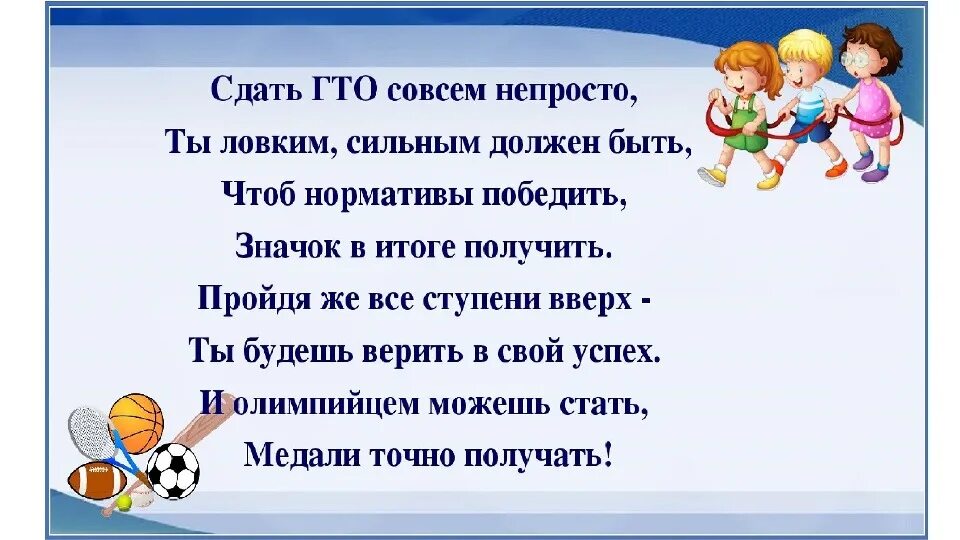 Сдать ГТО совсем непросто,
Ты ловким, сильным должен быть,
Чтоб нормативы победить,
Значок в итоге получить.
Пройдя же все ступени вверх -
Ты будешь верить в свой успех.
И олимпийцем можешь стать,
Медали точно получать!